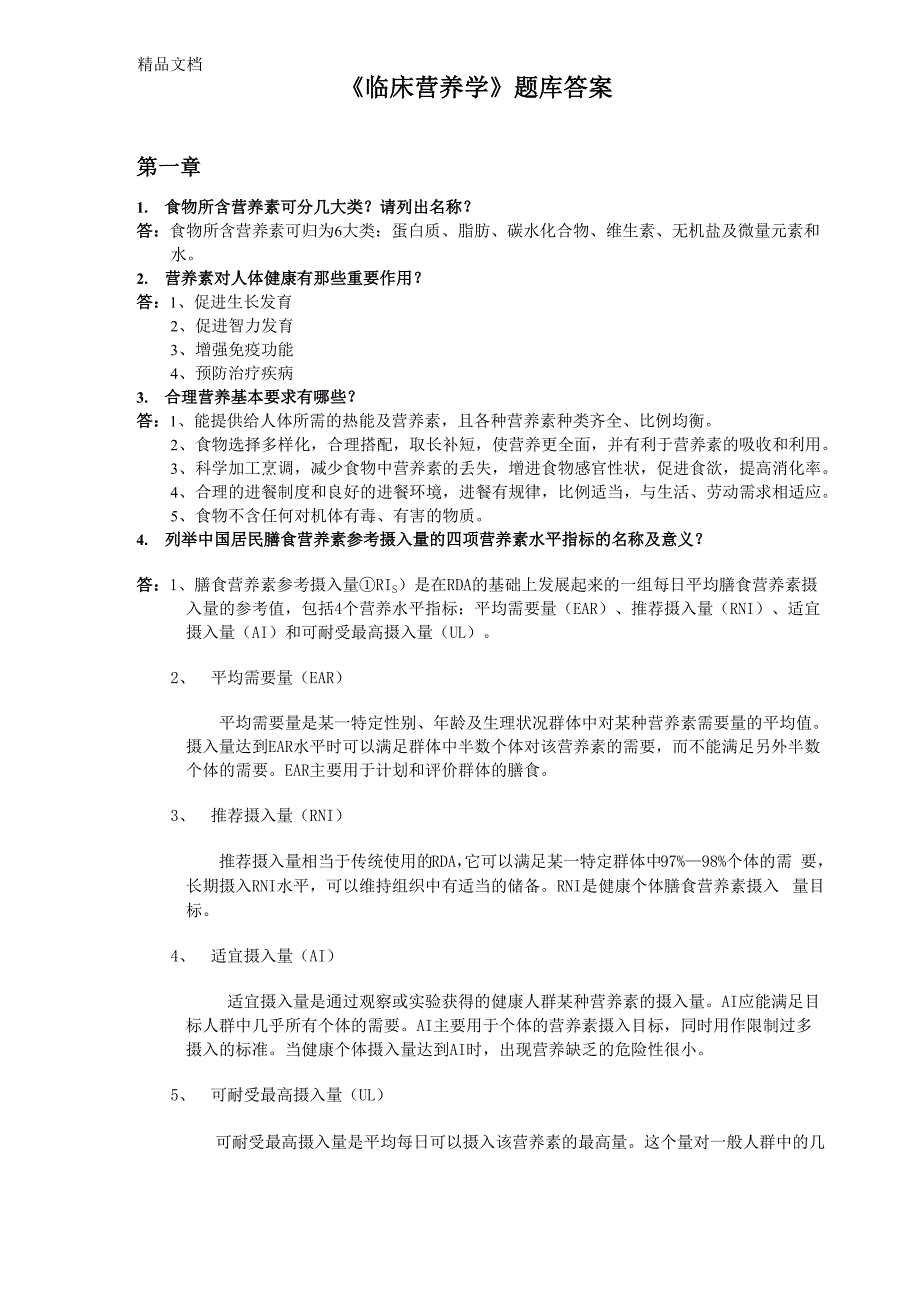 精品文档

《临床营养学》题库答案

第一章

1. 食物所含营养素可分几大类？请列出名称？

答：食物所含营养素可归为6大类：蛋白质、脂肪、碳水化合物、维生素、无机盐及微量元素和水。

2. 营养素对人体健康有那些重要作用？

答：1、促进生长发育
2、促进智力发育
3、增强免疫功能
4、预防治疗疾病

3. 合理营养基本要求有哪些？

答：1、能提供给人体所需的热能及营养素，且各种营养素种类齐全、比例均衡。
2、食物选择多样化，合理搭配，取长补短，使营养更全面，并有利于营养素的吸收和利用。
3、科学加工烹调，减少食物中营养素的丢失，增进食物感官性状，促进食欲，提高消化率。
4、合理的进餐制度和良好的进餐环境，进餐有规律，比例适当，与生活、劳动需求相适应。
5、食物不含任何对机体有毒、有害的物质。

4. 列举中国居民膳食营养素参考摄入量的四项营养素水平指标的名称及意义？

答：1、膳食营养素参考摄入量①$RI_S$）是在RDA的基础上发展起来的一组每日平均膳食营养素摄入量的参考值，包括4个营养水平指标：平均需要量（EAR）、推荐摄入量（RNI）、适宜摄入量（AI）和可耐受最高摄入量（UL）。

2、 平均需要量（EAR）

平均需要量是某一特定性别、年龄及生理状况群体中对某种营养素需要量的平均值。摄入量达到EAR水平时可以满足群体中半数个体对该营养素的需要，而不能满足另外半数个体的需要。EAR主要用于计划和评价群体的膳食。

3、 推荐摄入量（RNI）

推荐摄入量相当于传统使用的RDA,它可以满足某一特定群体中97%—98%个体的需 要，长期摄入RNI水平，可以维持组织中有适当的储备。RNI是健康个体膳食营养素摄入 量目标。

4、 适宜摄入量（AI）

适宜摄入量是通过观察或实验获得的健康人群某种营养素的摄入量。AI应能满足目标人群中几乎所有个体的需要。AI主要用于个体的营养素摄入目标，同时用作限制过多摄入的标准。当健康个体摄入量达到AI时，出现营养缺乏的危险性很小。

5、 可耐受最高摄入量（UL）

可耐受最高摄入量是平均每日可以摄入该营养素的最高量。这个量对一般人群中的几